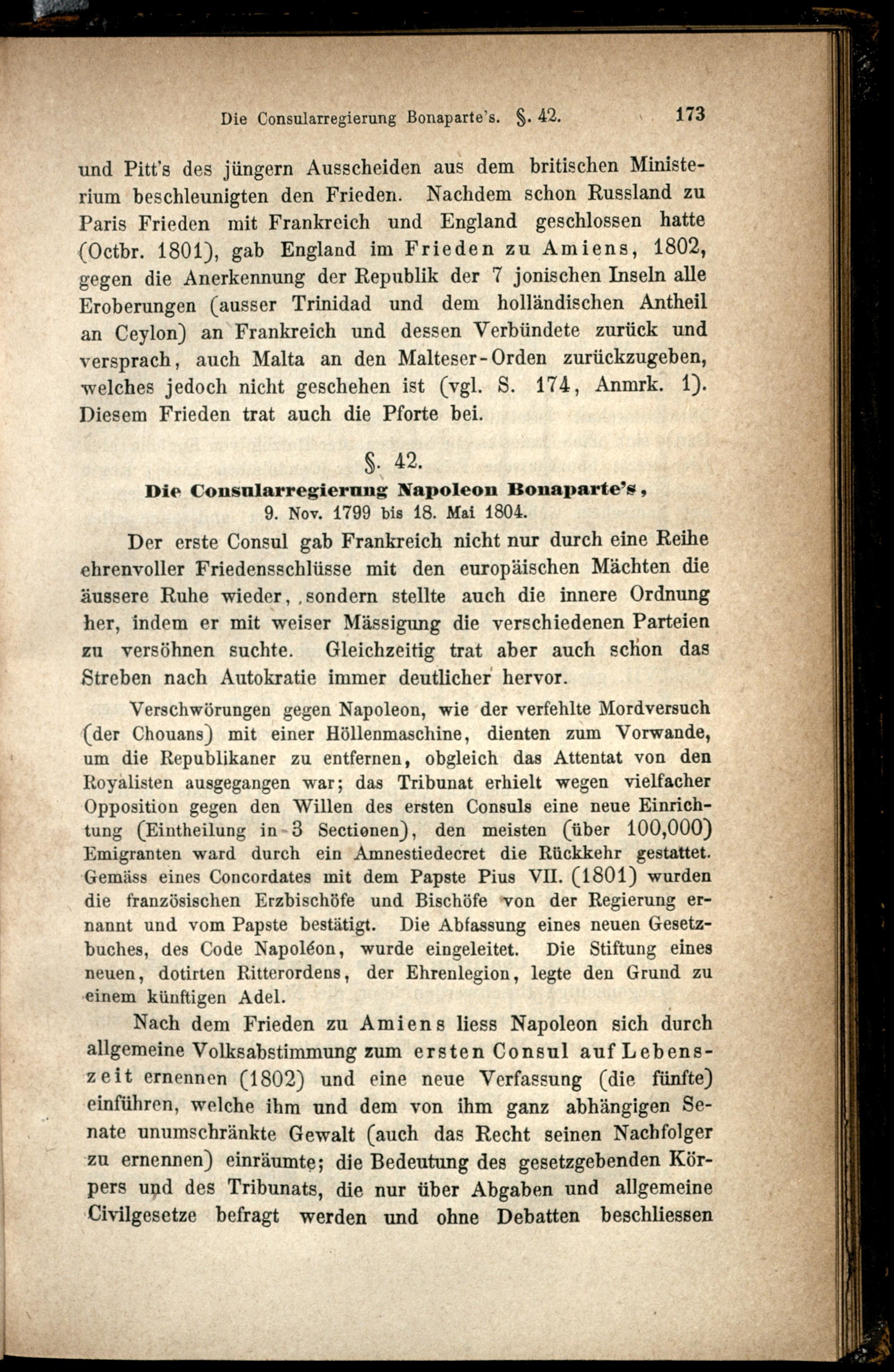 Die Consularregierung Bonaparte's. §. 42. 173

und Pitt's des jüngern Ausscheiden aus dem britischen Ministerium beschleunigten den Frieden. Nachdem schon Russland zu Paris Frieden mit Frankreich und England geschlossen hatte (Octbr. 1801), gab England im Frieden zu Amiens, 1802, gegen die Anerkennung der Republik der 7 jonischen Inseln alle Eroberungen (ausser Trinidad und dem holländischen Antheil an Ceylon) an Frankreich und dessen Verbündete zurück und versprach, auch Malta an den Malteser-Orden zurückzugeben, welches jedoch nicht geschehen ist (vgl. S. 174, Anmrk. 1). Diesem Frieden trat auch die Pforte bei.

§. 42.
Die Consularregierung Napoleon Bonaparte's,
9. Nov. 1799 bis 18. Mai 1804.

Der erste Consul gab Frankreich nicht nur durch eine Reihe ehrenvoller Friedensschlüsse mit den europäischen Mächten die äussere Ruhe wieder, sondern stellte auch die innere Ordnung her, indem er mit weiser Mässigung die verschiedenen Parteien zu versöhnen suchte. Gleichzeitig trat aber auch schon das Streben nach Autokratie immer deutlicher hervor.

Verschwörungen gegen Napoleon, wie der verfehlte Mordversuch (der Chouans) mit einer Höllenmaschine, dienten zum Vorwande, um die Republikaner zu entfernen, obgleich das Attentat von den Royalisten ausgegangen war; das Tribunat erhielt wegen vielfacher Opposition gegen den Willen des ersten Consuls eine neue Einrichtung (Eintheilung in 3 Sectionen), den meisten (über 100,000) Emigranten ward durch ein Amnestiedecret die Rückkehr gestattet. Gemäss eines Concordates mit dem Papste Pius VII. (1801) wurden die französischen Erzbischöfe und Bischöfe von der Regierung ernannt und vom Papste bestätigt. Die Abfassung eines neuen Gesetzbuches, des Code Napoléon, wurde eingeleitet. Die Stiftung eines neuen, dotirten Ritterordens, der Ehrenlegion, legte den Grund zu einem künftigen Adel.

Nach dem Frieden zu Amiens liess Napoleon sich durch allgemeine Volksabstimmung zum ersten Consul auf Lebenszeit ernennen (1802) und eine neue Verfassung (die fünfte) einführen, welche ihm und dem von ihm ganz abhängigen Senate unumschränkte Gewalt (auch das Recht seinen Nachfolger zu ernennen) einräumte; die Bedeutung des gesetzgebenden Körpers und des Tribunats, die nur über Abgaben und allgemeine Civilgesetze befragt werden und ohne Debatten beschliessen